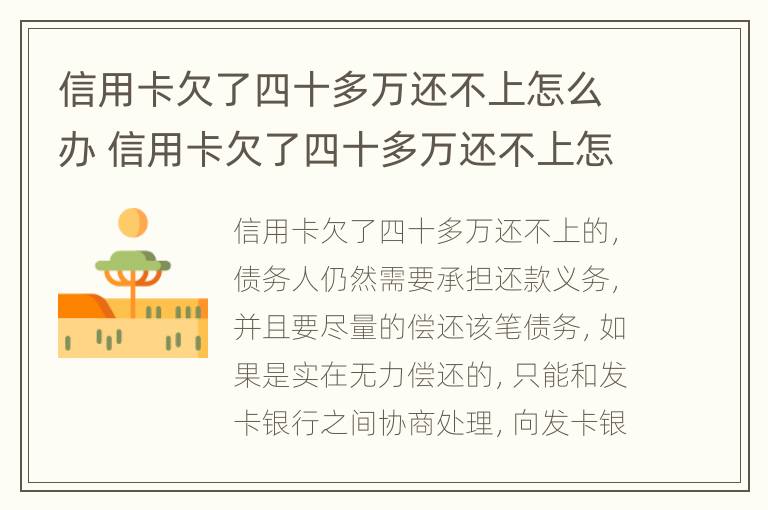 信用卡欠了四十多万还不上怎么办 信用卡欠了四十多万还不上怎

信用卡欠了四十多万还不上的，债务人仍然需要承担还款义务，并且要尽量的偿还该笔债务，如果是实在无力偿还的，只能和发卡银行之间协商处理，向发卡银